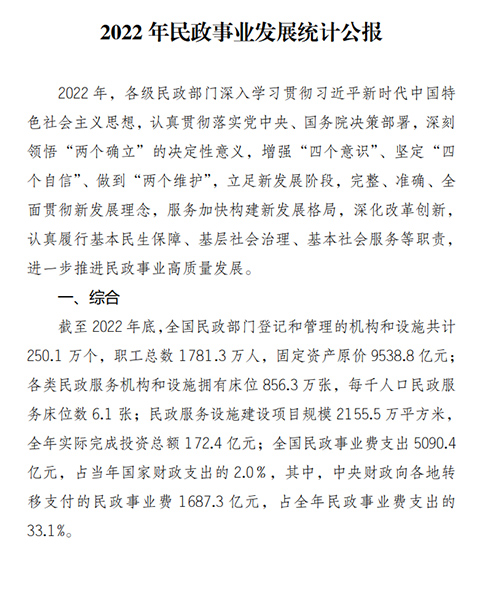 2022年民政事业发展统计公报

2022年，各级民政部门深入学习贯彻习近平新时代中国特色社会主义思想，认真贯彻落实党中央、国务院决策部署，深刻领悟“两个确立”的决定性意义，增强“四个意识”、坚定“四个自信”、做到“两个维护”，立足新发展阶段，完整、准确、全面贯彻新发展理念，服务加快构建新发展格局，深化改革创新，认真履行基本民生保障、基层社会治理、基本社会服务等职责，进一步推进民政事业高质量发展。

一、综合

截至2022年底，全国民政部门登记和管理的机构和设施共计250.1万个，职工总数1781.3万人，固定资产原价9538.8亿元；各类民政服务机构和设施拥有床位856.3万张，每千人口民政服务床位数6.1张；民政服务设施建设项目规模2155.5万平方米，全年实际完成投资总额172.4亿元；全国民政事业费支出5090.4亿元，占当年国家财政支出的2.0%，其中，中央财政向各地转移支付的民政事业费1687.3亿元，占全年民政事业费支出的33.1%。